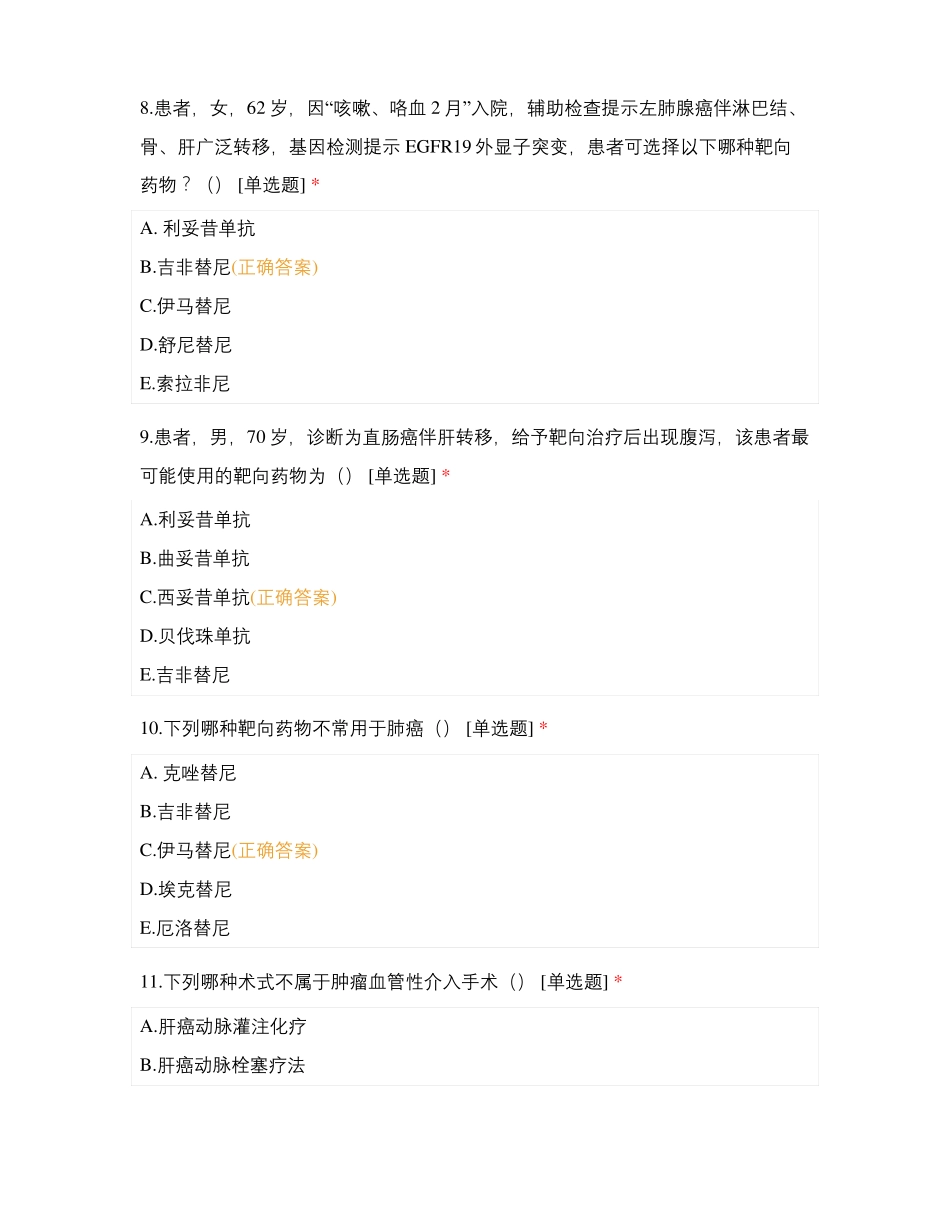 8.患者，女，62 岁，因“咳嗽、咯血 2 月”入院，辅助检查提示左肺腺癌伴淋巴结、骨、肝广泛转移，基因检测提示 EGFR19 外显子突变，患者可选择以下哪种靶向药物？（） [单选题] *

A. 利妥昔单抗

B.吉非替尼(正确答案)

C.伊马替尼

D.舒尼替尼

E.索拉非尼

9.患者，男，70 岁，诊断为直肠癌伴肝转移，给予靶向治疗后出现腹泻，该患者最可能使用的靶向药物为（） [单选题] *

A.利妥昔单抗

B.曲妥昔单抗

C.西妥昔单抗(正确答案)

D.贝伐珠单抗

E.吉非替尼

10.下列哪种靶向药物不常用于肺癌（） [单选题] *

A. 克唑替尼

B.吉非替尼

C.伊马替尼(正确答案)

D.埃克替尼

E.厄洛替尼

11.下列哪种术式不属于肿瘤血管性介入手术（） [单选题] *

A.肝癌动脉灌注化疗

B.肝癌动脉栓塞疗法